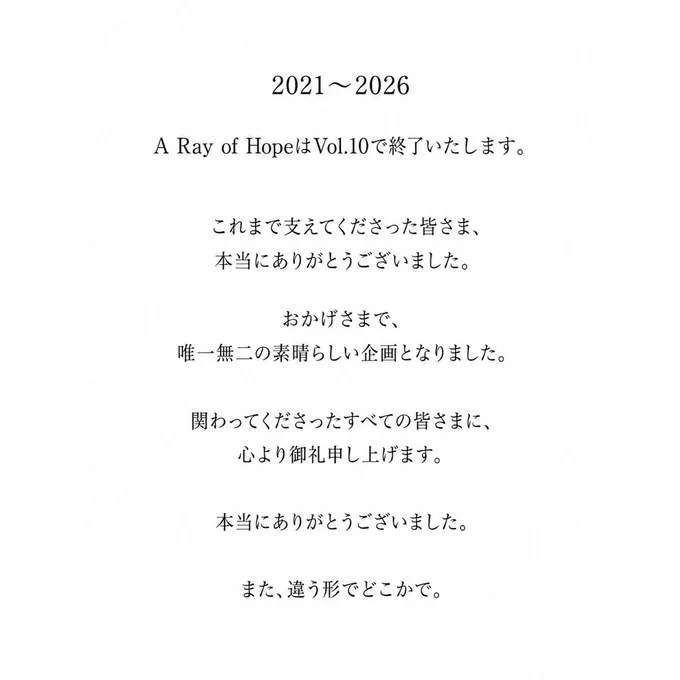 2021～2026

A Ray of HopeはVol.10で終了いたします。

これまで支えてくださった皆さま、
本当にありがとうございました。

おかげさまで、
唯一無二の素晴らしい企画となりました。

関わってくださったすべての皆さまに、
心より御礼申し上げます。

本当にありがとうございました。

また、違う形でどこかで。